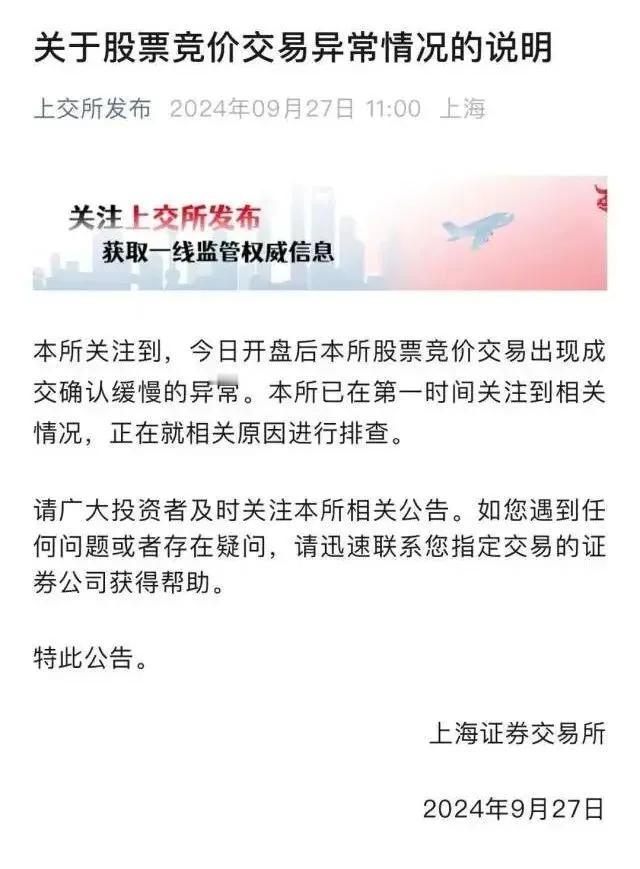 关于股票竞价交易异常情况的说明

上交所发布 2024年09月27日 11:00 上海

关注上交所发布
获取一线监管权威信息

本所关注到，今日开盘后本所股票竞价交易出现成交确认缓慢的异常。本所已在第一时间关注到相关情况，正在就相关原因进行排查。

请广大投资者及时关注本所相关公告。如您遇到任何问题或者存在疑问，请迅速联系您指定交易的证券公司获得帮助。

特此公告。

上海证券交易所

2024年9月27日